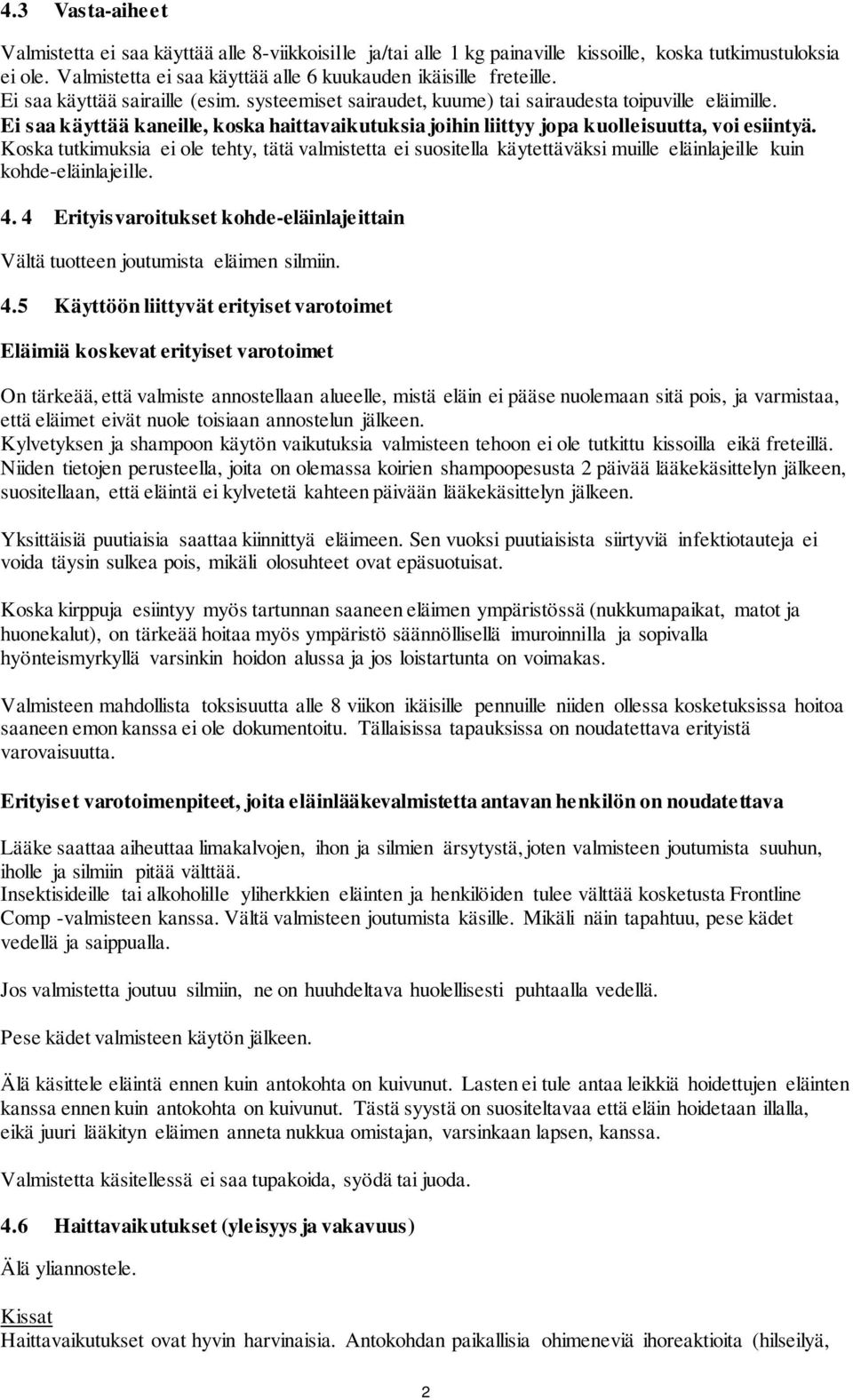 4.3 Vasta-aiheet

Valmistetta ei saa käyttää alle 8-viikkoisille ja/tai alle 1 kg painaville kissoille, koska tutkimustuloksia ei ole. Valmistetta ei saa käyttää alle 6 kuukauden ikäisille freteille.
Ei saa käyttää sairaille (esim. systeemiset sairaudet, kuume) tai sairaudesta toipuville eläimille.
Ei saa käyttää kaneille, koska haittavaikutuksia joihin liittyy jopa kuolleisuutta, voi esiintyä.
Koska tutkimuksia ei ole tehty, tätä valmistetta ei suositella käytettäväksi muille eläinlajeille kuin kohde-eläinlajeille.

4. 4 Erityisvaroitukset kohde-eläinlajeittain

Vältä tuotteen joutumista eläimen silmiin.

4.5 Käyttöön liittyvät erityiset varotoimet

Eläimiä koskevat erityiset varotoimet

On tärkeää, että valmiste annostellaan alueelle, mistä eläin ei pääse nuolemaan sitä pois, ja varmistaa, että eläimet eivät nuole toisiaan annostelun jälkeen.
Kylvetyksen ja shampoon käytön vaikutuksia valmisteen tehoon ei ole tutkittu kissoilla eikä freteillä.
Niiden tietojen perusteella, joita on olemassa koirien shampoopesusta 2 päivää lääkekäsittelyn jälkeen, suositellaan, että eläintä ei kylvetetä kahteen päivään lääkekäsittelyn jälkeen.

Yksittäisiä puutiaisia saattaa kiinnittyä eläimeen. Sen vuoksi puutiaisista siirtyviä infektiotauteja ei voida täysin sulkea pois, mikäli olosuhteet ovat epäsuotuisat.

Koska kirppuja esiintyy myös tartunnan saaneen eläimen ympäristössä (nukkumapaikat, matot ja huonekalut), on tärkeää hoitaa myös ympäristö säännöllisellä imuroinnilla ja sopivalla hyönteismyrkyllä varsinkin hoidon alussa ja jos loistartunta on voimakas.

Valmisteen mahdollista toksisuutta alle 8 viikon ikäisille pennuille niiden ollessa kosketuksissa hoitoa saaneen emon kanssa ei ole dokumentoitu. Tällaisissa tapauksissa on noudatettava erityistä varovaisuutta.

Erityiset varotoimenpiteet, joita eläinlääkevalmistetta antavan henkilön on noudatettava

Lääke saattaa aiheuttaa limakalvojen, ihon ja silmien ärsytystä, joten valmisteen joutumista suuhun, iholle ja silmiin pitää välttää.
Insektisideille tai alkoholille yliherkkien eläinten ja henkilöiden tulee välttää kosketusta Frontline Comp -valmisteen kanssa. Vältä valmisteen joutumista käsille. Mikäli näin tapahtuu, pese kädet vedellä ja saippualla.

Jos valmistetta joutuu silmiin, ne on huuhdeltava huolellisesti puhtaalla vedellä.

Pese kädet valmisteen käytön jälkeen.

Älä käsittele eläintä ennen kuin antokohta on kuivunut. Lasten ei tule antaa leikkiä hoidettujen eläinten kanssa ennen kuin antokohta on kuivunut. Tästä syystä on suositeltavaa että eläin hoidetaan illalla, eikä juuri lääkityn eläimen anneta nukkua omistajan, varsinkaan lapsen, kanssa.

Valmistetta käsitellessä ei saa tupakoida, syödä tai juoda.

4.6 Haittavaikutukset (yleisyys ja vakavuus)

Älä yliannostele.

Kissat
Haittavaikutukset ovat hyvin harvinaisia. Antokohdan paikallisia ohimeneviä ihoreaktioita (hilseilyä,

2